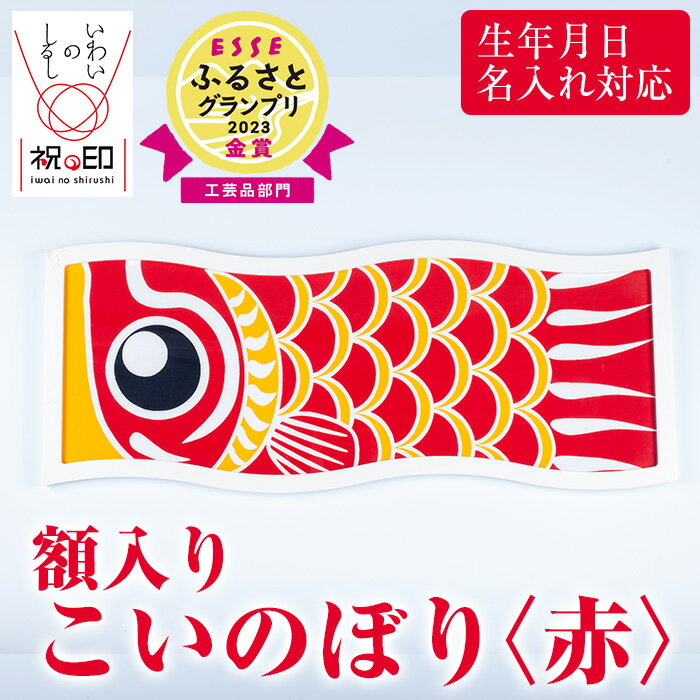 いわいのしるし

祝の印
iwai no shirushi

ESSE
ふるさとグランプリ
2023
金賞
工芸品部門

生年月日
名入れ対応

額入り
こいのぼり〈赤〉